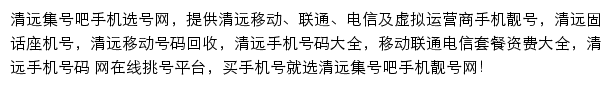 清远集号吧手机选号网，提供清远移动、联通、电信及虚拟运营商手机靓号，清远固话座机号，清远移动号码回收，清远手机号码大全，移动联通电信套餐资费大全，清远手机号码 网在线挑号平台，买手机号就选清远集号吧手机靓号网！